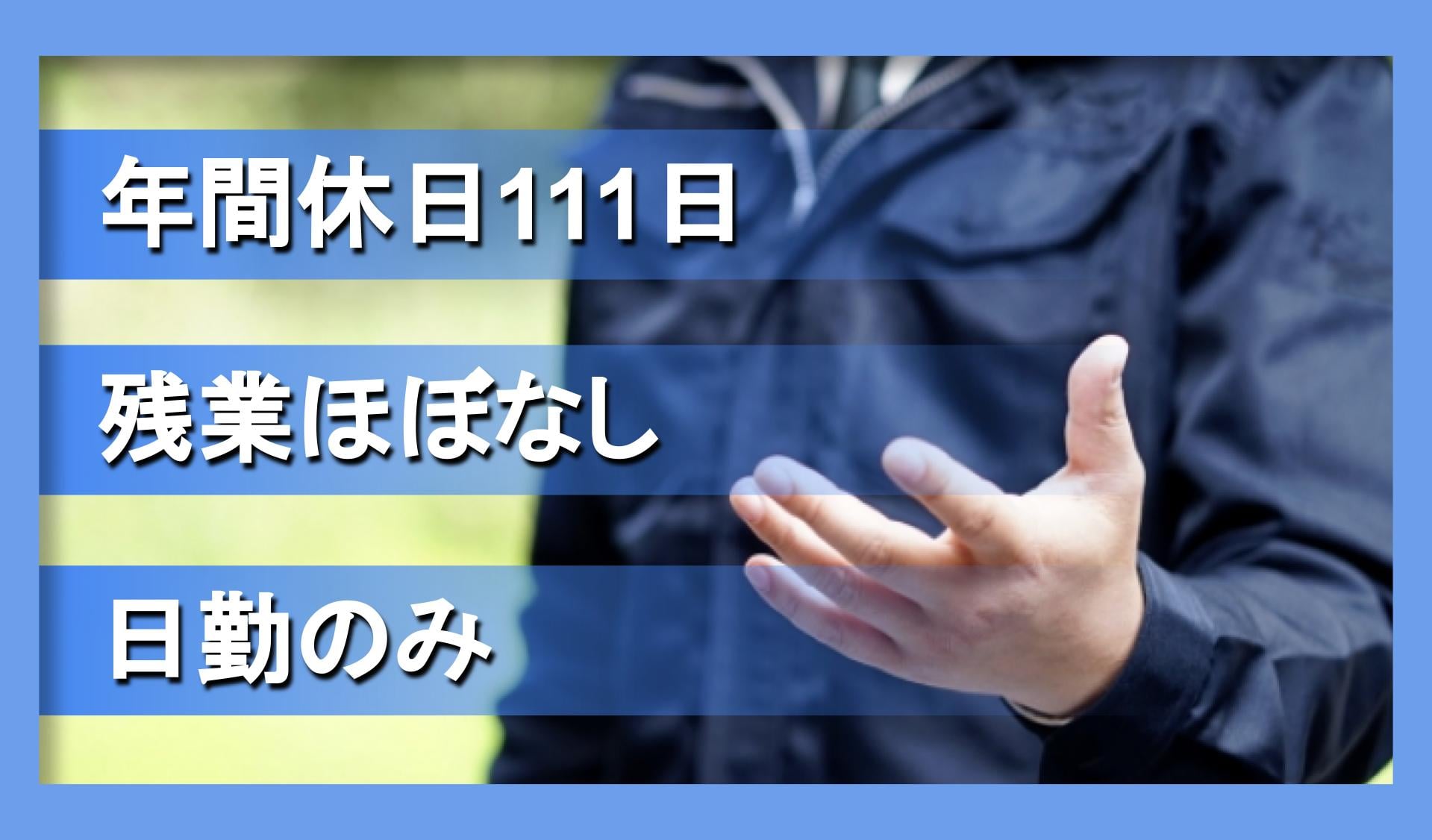 年間休日111日

残業ほぼなし

日勤のみ